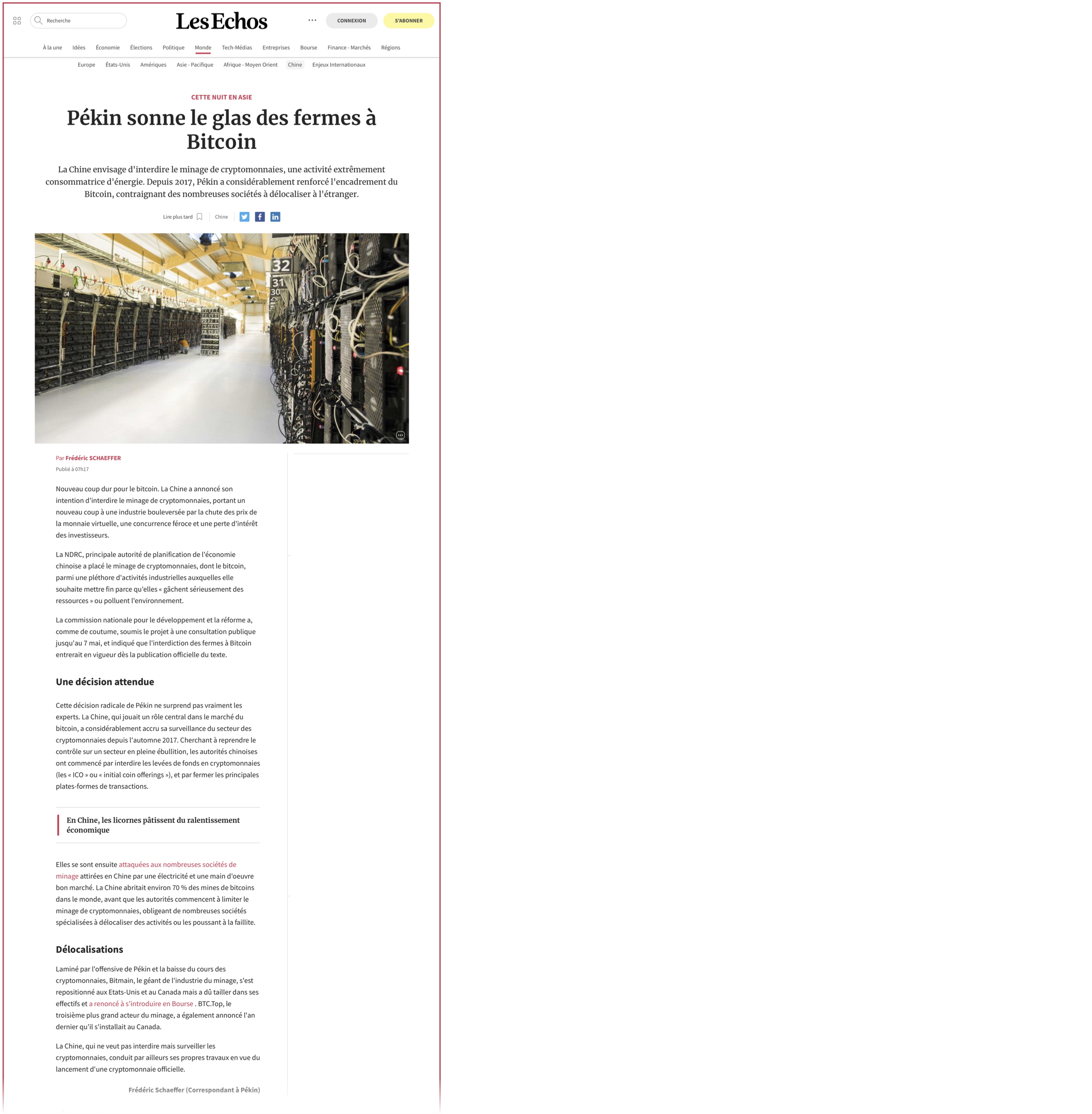 Recherche

Les Echos

CONNEXION S'ABONNER

À la une Idées Économie Élections Politique Monde Tech-Médias Entreprises Bourse Finance - Marchés Régions

Europe États-Unis Amériques Asie - Pacifique Afrique - Moyen Orient Chine Enjeux Internationaux

CETTE NUIT EN ASIE

Pékin sonne le glas des fermes à Bitcoin

La Chine envisage d'interdire le minage de cryptomonnaies, une activité extrêmement consommatrice d'énergie. Depuis 2017, Pékin a considérablement renforcé l'encadrement du Bitcoin, contraignant des nombreuses sociétés à délocaliser à l'étranger.

Lire plus tard Chine

32
31
30

Par Frédéric SCHAEFFER
Publié à 07h17

Nouveau coup dur pour le bitcoin. La Chine a annoncé son intention d'interdire le minage de cryptomonnaies, portant un nouveau coup à une industrie bouleversée par la chute des prix de la monnaie virtuelle, une concurrence féroce et une perte d'intérêt des investisseurs.

La NDRC, principale autorité de planification de l'économie chinoise a placé le minage de cryptomonnaies, dont le bitcoin, parmi une pléthore d'activités industrielles auxquelles elle souhaite mettre fin parce qu'elles « gâchent sérieusement des ressources » ou polluent l'environnement.

La commission nationale pour le développement et la réforme a, comme de coutume, soumis le projet à une consultation publique jusqu'au 7 mai, et indiqué que l'interdiction des fermes à Bitcoin entrerait en vigueur dès la publication officielle du texte.

Une décision attendue

Cette décision radicale de Pékin ne surprend pas vraiment les experts. La Chine, qui jouait un rôle central dans le marché du bitcoin, a considérablement accru sa surveillance du secteur des cryptomonnaies depuis l'automne 2017. Cherchant à reprendre le contrôle sur un secteur en pleine ébullition, les autorités chinoises ont commencé par interdire les levées de fonds en cryptomonnaies (les « ICO » ou « initial coin offerings »), et par fermer les principales plates-formes de transactions.

En Chine, les licornes pâtissent du ralentissement économique

Elles se sont ensuite attaquées aux nombreuses sociétés de minage attirées en Chine par une électricité et une main d'oeuvre bon marché. La Chine abritait environ 70 % des mines de bitcoins dans le monde, avant que les autorités commencent à limiter le minage de cryptomonnaies, obligeant de nombreuses sociétés spécialisées à délocaliser des activités ou les poussant à la faillite.

Délocalisations

Laminé par l'offensive de Pékin et la baisse du cours des cryptomonnaies, Bitmain, le géant de l'industrie du minage, s'est repositionné aux Etats-Unis et au Canada mais a dû tailler dans ses effectifs et a renoncé à s'introduire en Bourse . BTC.Top, le troisième plus grand acteur du minage, a également annoncé l'an dernier qu'il s'installait au Canada.

La Chine, qui ne veut pas interdire mais surveiller les cryptomonnaies, conduit par ailleurs ses propres travaux en vue du lancement d'une cryptomonnaie officielle.

Frédéric Schaeffer (Correspondant à Pékin)